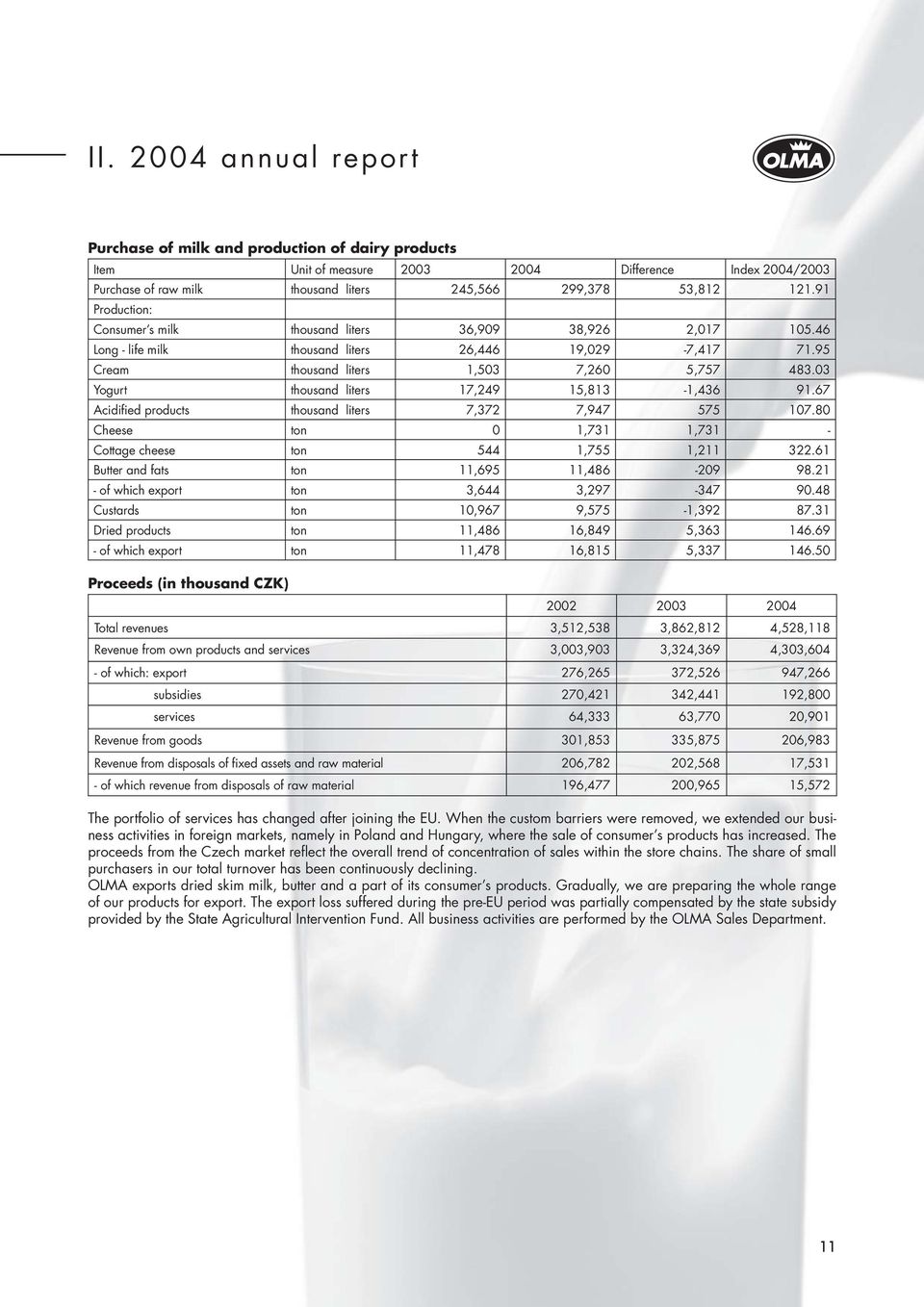 II. 2004 annual report

OLMA

**Purchase of milk and production of dairy products**

| Item | Unit of measure | 2003 | 2004 | Difference | Index 2004/2003 |
|---|---|---|---|---|---|
| Purchase of raw milk | thousand liters | 245,566 | 299,378 | 53,812 | 121.91 |
| Production: | | | | | |
| Consumer's milk | thousand liters | 36,909 | 38,926 | 2,017 | 105.46 |
| Long - life milk | thousand liters | 26,446 | 19,029 | -7,417 | 71.95 |
| Cream | thousand liters | 1,503 | 7,260 | 5,757 | 483.03 |
| Yogurt | thousand liters | 17,249 | 15,813 | -1,436 | 91.67 |
| Acidified products | thousand liters | 7,372 | 7,947 | 575 | 107.80 |
| Cheese | ton | 0 | 1,731 | 1,731 | - |
| Cottage cheese | ton | 544 | 1,755 | 1,211 | 322.61 |
| Butter and fats | ton | 11,695 | 11,486 | -209 | 98.21 |
| - of which export | ton | 3,644 | 3,297 | -347 | 90.48 |
| Custards | ton | 10,967 | 9,575 | -1,392 | 87.31 |
| Dried products | ton | 11,486 | 16,849 | 5,363 | 146.69 |
| - of which export | ton | 11,478 | 16,815 | 5,337 | 146.50 |

**Proceeds (in thousand CZK)**

| | 2002 | 2003 | 2004 |
|---|---|---|---|
| Total revenues | 3,512,538 | 3,862,812 | 4,528,118 |
| Revenue from own products and services | 3,003,903 | 3,324,369 | 4,303,604 |
| - of which: export | 276,265 | 372,526 | 947,266 |
| subsidies | 270,421 | 342,441 | 192,800 |
| services | 64,333 | 63,770 | 20,901 |
| Revenue from goods | 301,853 | 335,875 | 206,983 |
| Revenue from disposals of fixed assets and raw material | 206,782 | 202,568 | 17,531 |
| - of which revenue from disposals of raw material | 196,477 | 200,965 | 15,572 |

The portfolio of services has changed after joining the EU. When the custom barriers were removed, we extended our business activities in foreign markets, namely in Poland and Hungary, where the sale of consumer's products has increased. The proceeds from the Czech market reflect the overall trend of concentration of sales within the store chains. The share of small purchasers in our total turnover has been continuously declining.
OLMA exports dried skim milk, butter and a part of its consumer's products. Gradually, we are preparing the whole range of our products for export. The export loss suffered during the pre-EU period was partially compensated by the state subsidy provided by the State Agricultural Intervention Fund. All business activities are performed by the OLMA Sales Department.

11